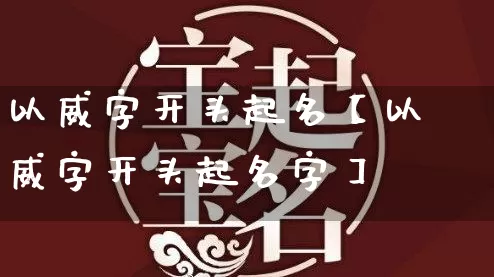 宝宝起名

以威字开头起名【以威字开头起名字】